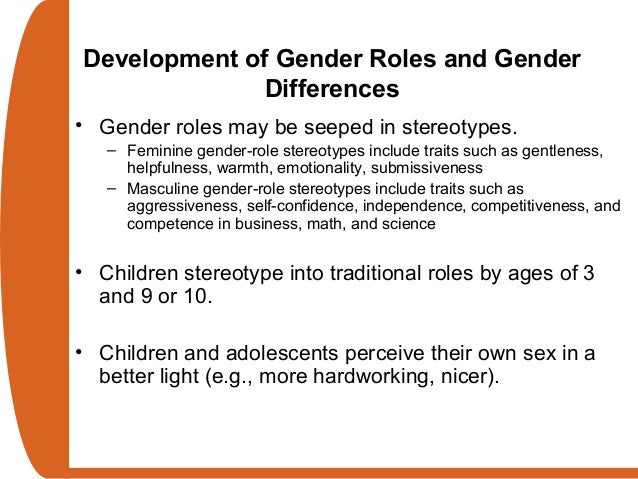 Development of Gender Roles and Gender Differences

• Gender roles may be seeped in stereotypes.
- Feminine gender-role stereotypes include traits such as gentleness, helpfulness, warmth, emotionality, submissiveness
- Masculine gender-role stereotypes include traits such as aggressiveness, self-confidence, independence, competitiveness, and competence in business, math, and science

• Children stereotype into traditional roles by ages of 3 and 9 or 10.

• Children and adolescents perceive their own sex in a better light (e.g., more hardworking, nicer).